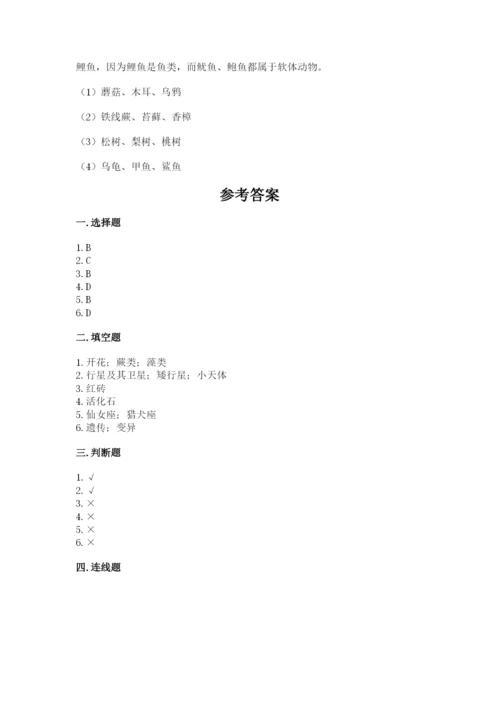 鲤鱼，因为鲤鱼是鱼类，而鱿鱼、鲍鱼都属于软体动物。

（1）蘑菇、木耳、乌鸦

（2）铁线蕨、苔藓、香樟

（3）松树、梨树、桃树

（4）乌龟、甲鱼、鲨鱼

参考答案

一. 选择题

1. B
2. C
3. B
4. D
5. B
6. D

二. 填空题

1. 开花；蕨类；藻类
2. 行星及其卫星；矮行星；小天体
3. 红砖
4. 活化石
5. 仙女座；猎犬座
6. 遗传；变异

三. 判断题

1. √
2. √
3. ×
4. ×
5. ×
6. ×

四. 连线题